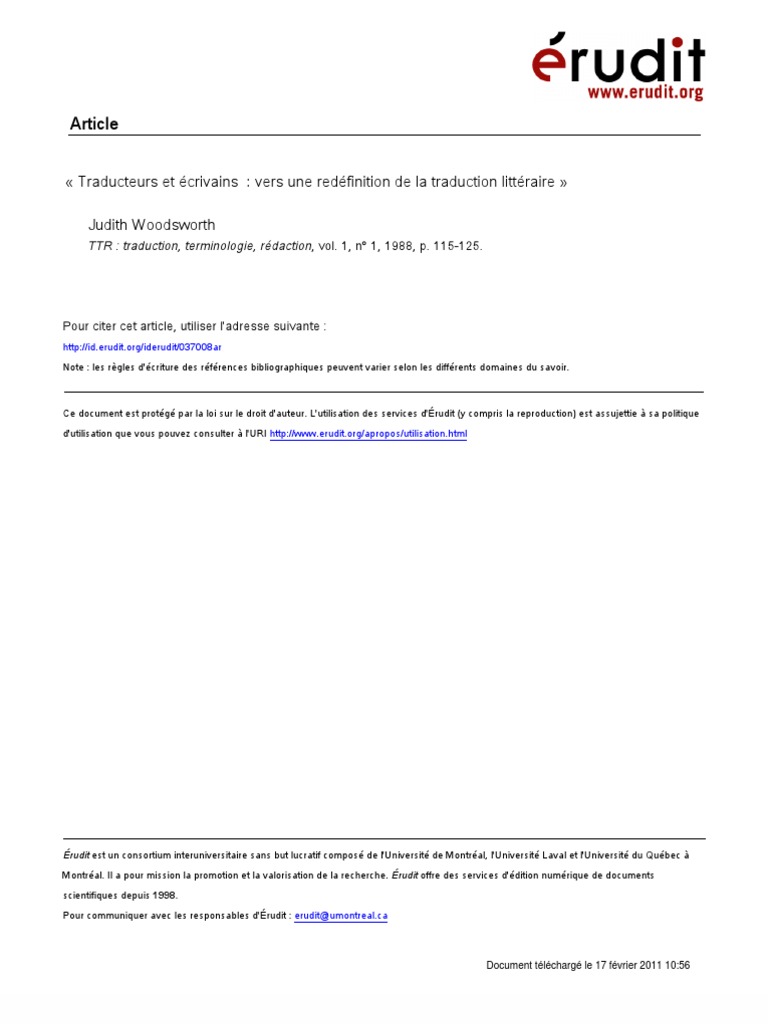 érudit
www.erudit.org

Article

« Traducteurs et écrivains : vers une redéfinition de la traduction littéraire »

Judith Woodsworth
TTR : traduction, terminologie, rédaction, vol. 1, n° 1, 1988, p. 115-125.

Pour citer cet article, utiliser l'adresse suivante :
http://id.erudit.org/iderudit/037008ar
Note : les règles d'écriture des références bibliographiques peuvent varier selon les différents domaines du savoir.

Ce document est protégé par la loi sur le droit d'auteur. L'utilisation des services d'Érudit (y compris la reproduction) est assujettie à sa politique d'utilisation que vous pouvez consulter à l'URI http://www.erudit.org/apropos/utilisation.html

Érudit est un consortium interuniversitaire sans but lucratif composé de l'Université de Montréal, l'Université Laval et l'Université du Québec à Montréal. Il a pour mission la promotion et la valorisation de la recherche. Érudit offre des services d'édition numérique de documents scientifiques depuis 1998.
Pour communiquer avec les responsables d'Érudit : erudit@umontreal.ca

Document téléchargé le 17 février 2011 10:56